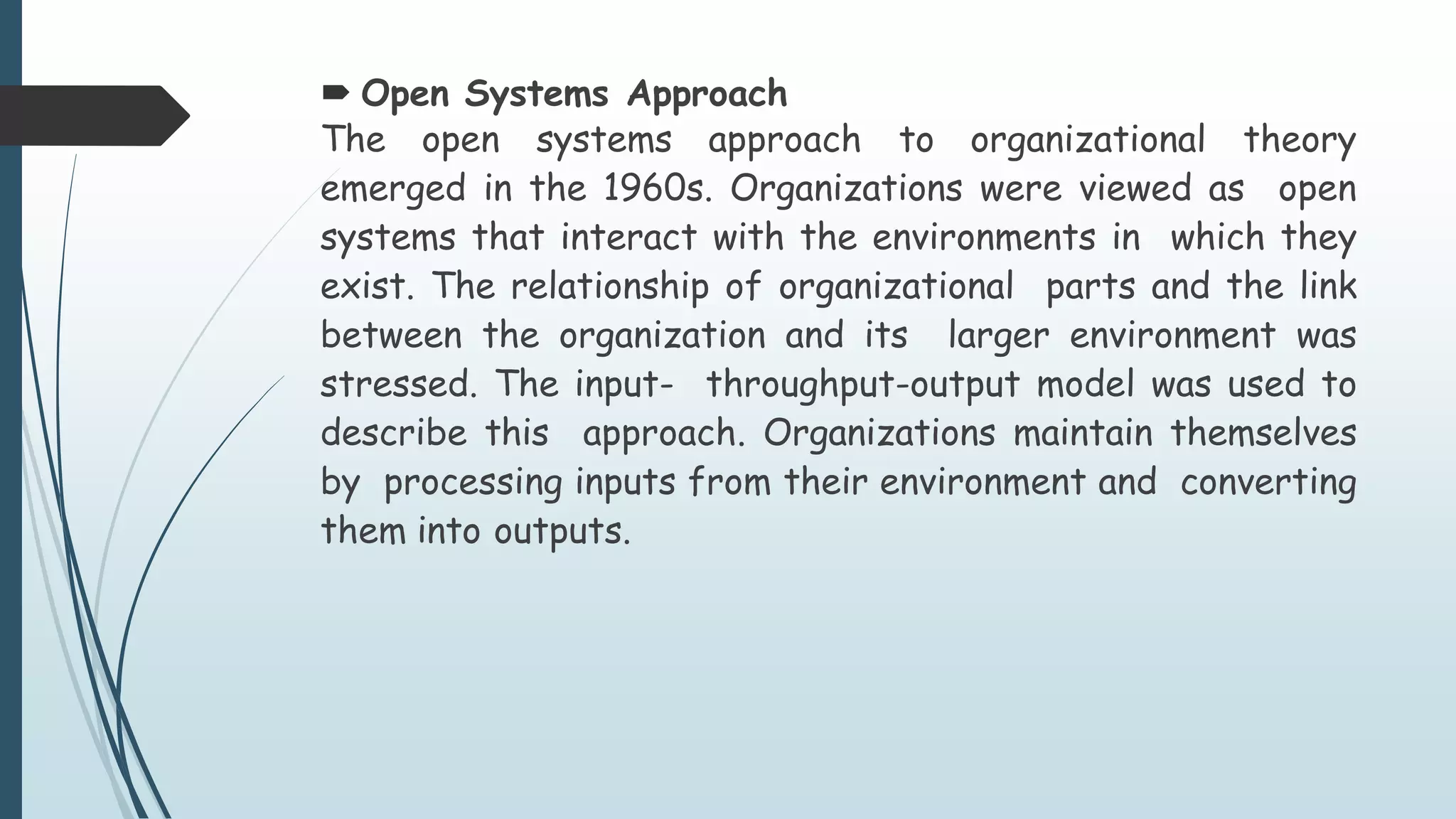 ➨ Open Systems Approach

The open systems approach to organizational theory emerged in the 1960s. Organizations were viewed as open systems that interact with the environments in which they exist. The relationship of organizational parts and the link between the organization and its larger environment was stressed. The input- throughput-output model was used to describe this approach. Organizations maintain themselves by processing inputs from their environment and converting them into outputs.